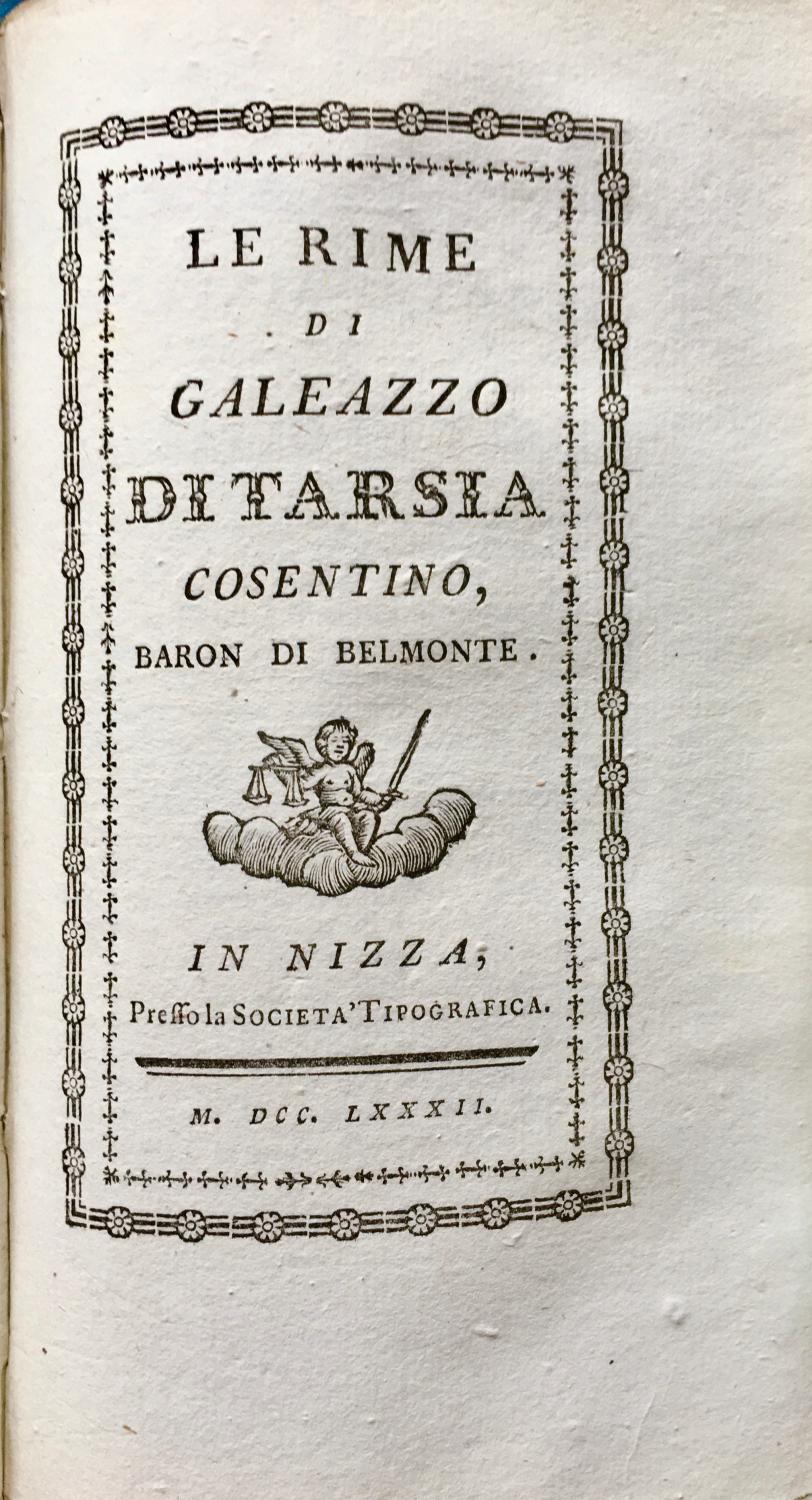 LE RIME
DI
GALEAZZO
DI TARSIA
COSENTINO,
BARON DI BELMONTE.

IN NIZZA,
Presso la SOCIETA' TIPOGRAFICA.

M. DCC. LXXXII.